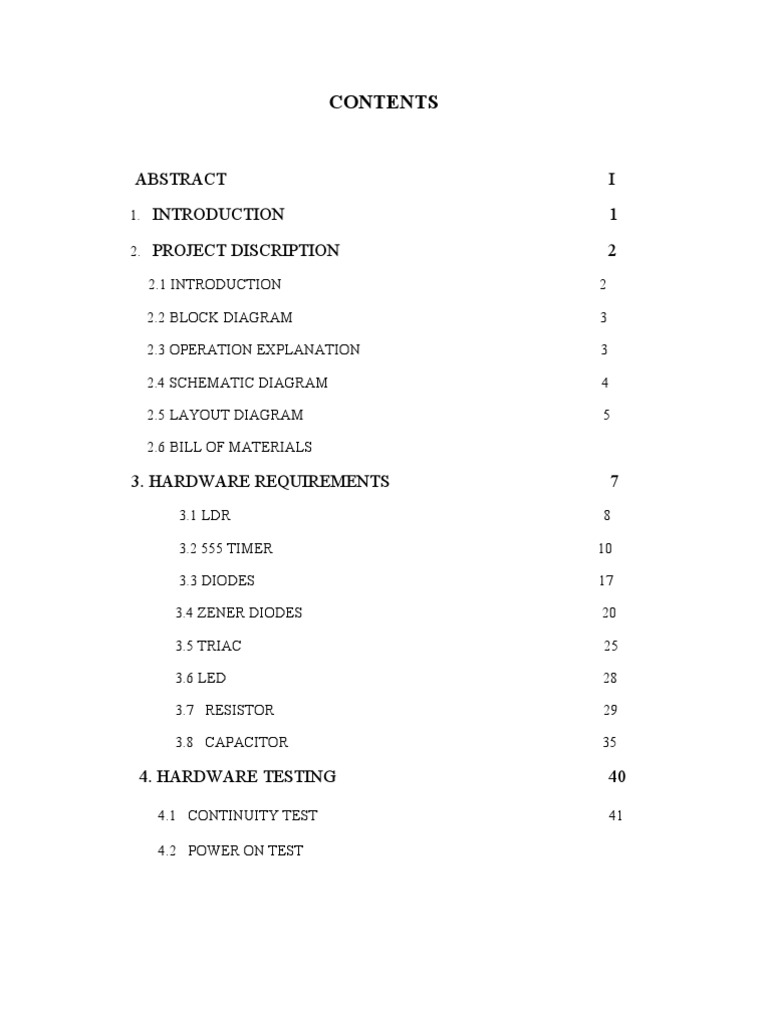 CONTENTS

ABSTRACT I

1. INTRODUCTION 1

2. PROJECT DISCRIPTION 2

2.1 INTRODUCTION 2

2.2 BLOCK DIAGRAM 3

2.3 OPERATION EXPLANATION 3

2.4 SCHEMATIC DIAGRAM 4

2.5 LAYOUT DIAGRAM 5

2.6 BILL OF MATERIALS

3. HARDWARE REQUIREMENTS 7

3.1 LDR 8

3.2 555 TIMER 10

3.3 DIODES 17

3.4 ZENER DIODES 20

3.5 TRIAC 25

3.6 LED 28

3.7 RESISTOR 29

3.8 CAPACITOR 35

4. HARDWARE TESTING 40

4.1 CONTINUITY TEST 41

4.2 POWER ON TEST